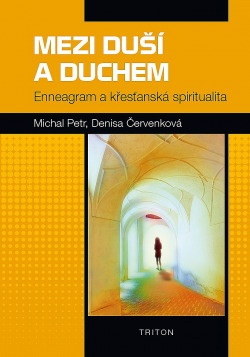 MEZI DUŠÍ A DUCHEM

Enneagram a křesťanská spiritualita

Michal Petr, Denisa Červenková

TRITON